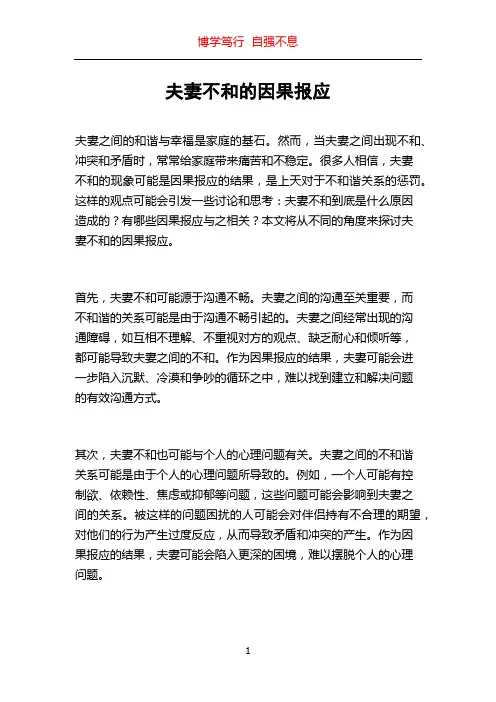 博学笃行 自强不息

夫妻不和的因果报应

夫妻之间的和谐与幸福是家庭的基石。然而，当夫妻之间出现不和、冲突和矛盾时，常常给家庭带来痛苦和不稳定。很多人相信，夫妻不和的现象可能是因果报应的结果，是上天对于不和谐关系的惩罚。这样的观点可能会引发一些讨论和思考：夫妻不和到底是什么原因造成的？有哪些因果报应与之相关？本文将从不同的角度来探讨夫妻不和的因果报应。

首先，夫妻不和可能源于沟通不畅。夫妻之间的沟通至关重要，而不和谐的关系可能是由于沟通不畅引起的。夫妻之间经常出现的沟通障碍，如互相不理解、不重视对方的观点、缺乏耐心和倾听等，都可能导致夫妻之间的不和。作为因果报应的结果，夫妻可能会进一步陷入沉默、冷漠和争吵的循环之中，难以找到建立和解决问题的有效沟通方式。

其次，夫妻不和也可能与个人的心理问题有关。夫妻之间的不和谐关系可能是由于个人的心理问题所导致的。例如，一个人可能有控制欲、依赖性、焦虑或抑郁等问题，这些问题可能会影响到夫妻之间的关系。被这样的问题困扰的人可能会对伴侣持有不合理的期望，对他们的行为产生过度反应，从而导致矛盾和冲突的产生。作为因果报应的结果，夫妻可能会陷入更深的困境，难以摆脱个人的心理问题。

1